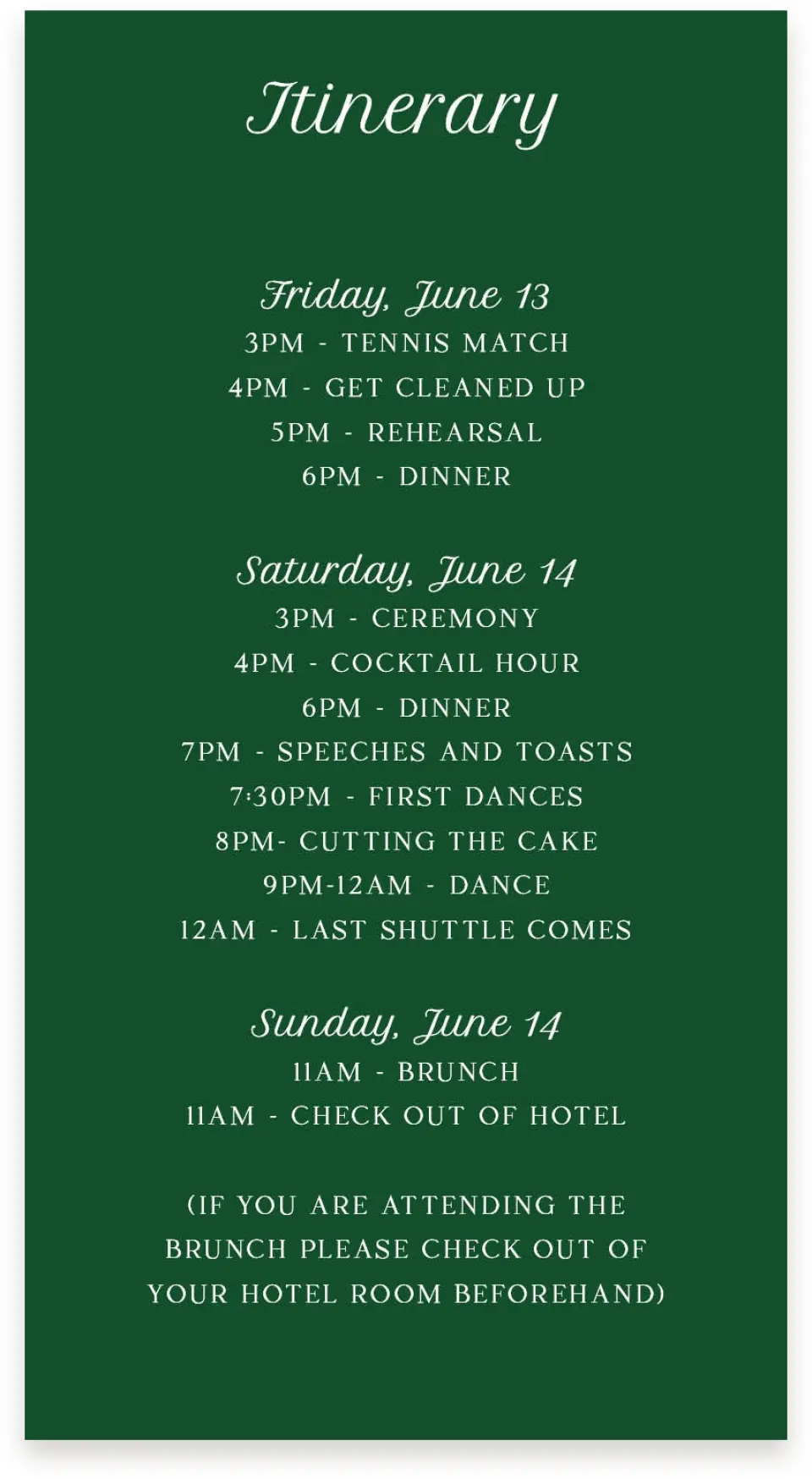 Itinerary

Friday, June 13
3PM - TENNIS MATCH
4PM - GET CLEANED UP
5PM - REHEARSAL
6PM - DINNER

Saturday, June 14
3PM - CEREMONY
4PM - COCKTAIL HOUR
6PM - DINNER
7PM - SPEECHES AND TOASTS
7:30PM - FIRST DANCES
8PM- CUTTING THE CAKE
9PM-12AM - DANCE
12AM - LAST SHUTTLE COMES

Sunday, June 14
11AM - BRUNCH
11AM - CHECK OUT OF HOTEL

(IF YOU ARE ATTENDING THE BRUNCH PLEASE CHECK OUT OF YOUR HOTEL ROOM BEFOREHAND)